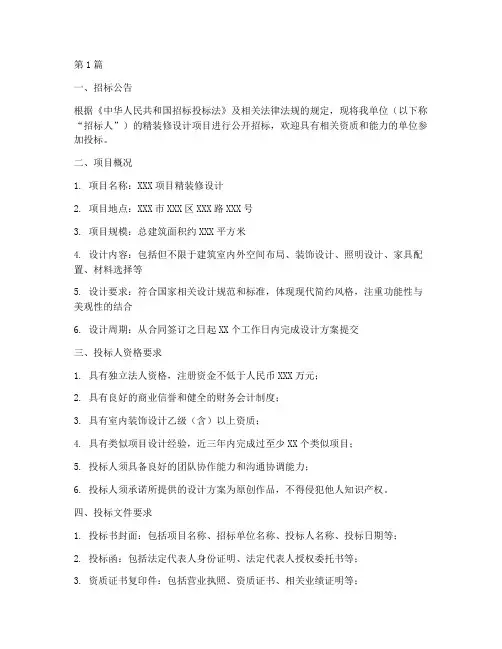 第1篇

一、招标公告

根据《中华人民共和国招标投标法》及相关法律法规的规定，现将我单位（以下称“招标人”）的精装修设计项目进行公开招标，欢迎具有相关资质和能力的单位参加投标。

二、项目概况

1. 项目名称：XXX项目精装修设计

2. 项目地点：XXX市XXX区XXX路XXX号

3. 项目规模：总建筑面积约XXX平方米

4. 设计内容：包括但不限于建筑室内外空间布局、装饰设计、照明设计、家具配置、材料选择等

5. 设计要求：符合国家相关设计规范和标准，体现现代简约风格，注重功能性与美观性的结合

6. 设计周期：从合同签订之日起XX个工作日内完成设计方案提交

三、投标人资格要求

1. 具有独立法人资格，注册资金不低于人民币XXX万元；

2. 具有良好的商业信誉和健全的财务会计制度；

3. 具有室内装饰设计乙级（含）以上资质；

4. 具有类似项目设计经验，近三年内完成过至少XX个类似项目；

5. 投标人须具备良好的团队协作能力和沟通协调能力；

6. 投标人须承诺所提供的设计方案为原创作品，不得侵犯他人知识产权。

四、投标文件要求

1. 投标书封面：包括项目名称、招标单位名称、投标人名称、投标日期等；

2. 投标函：包括法定代表人身份证明、法定代表人授权委托书等；

3. 资质证书复印件：包括营业执照、资质证书、相关业绩证明等；